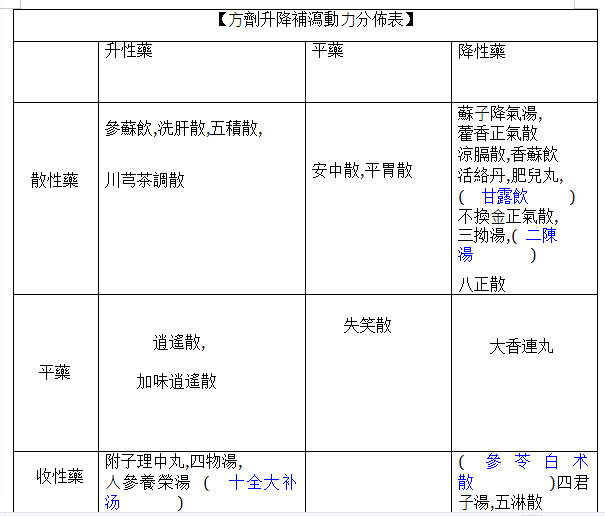 【方劑升降補瀉動力分佈表】

| | 升性藥 | 平藥 | 降性藥 |
|---|---|---|---|
| 散性藥 | 參蘇飲,洗肝散,五積散, 川芎茶調散 | 安中散,平胃散 | 蘇子降氣湯, 藿香正氣散 涼膈散,香蘇飲 活絡丹,肥兒丸, ( 甘露飲 ) 不換金正氣散, 三拗湯,( 二陳湯 ) 八正散 |
| 平藥 | 逍遙散, 加味逍遙散 | 失笑散 | 大香連丸 |
| 收性藥 | 附子理中丸,四物湯, 人參養榮湯 ( 十全大补汤 ) | | ( 參苓白术散 )四君子湯,五淋散 |